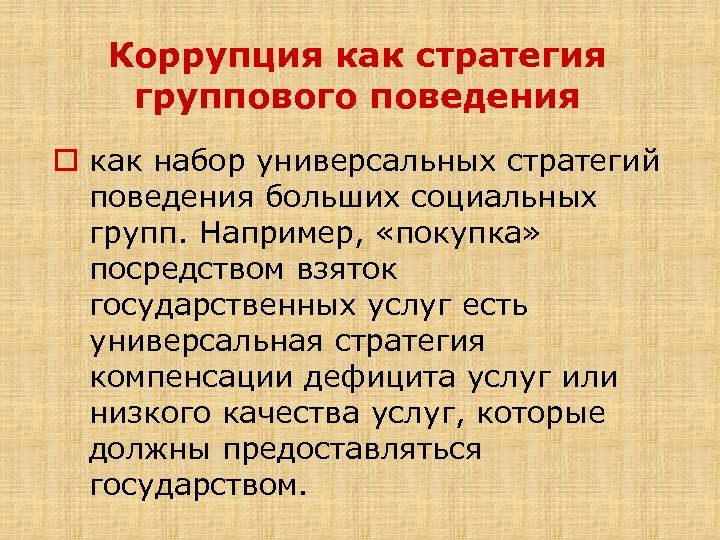 Коррупция как стратегия группового поведения

как набор универсальных стратегий поведения больших социальных групп. Например, «покупка» посредством взяток государственных услуг есть универсальная стратегия компенсации дефицита услуг или низкого качества услуг, которые должны предоставляться государством.